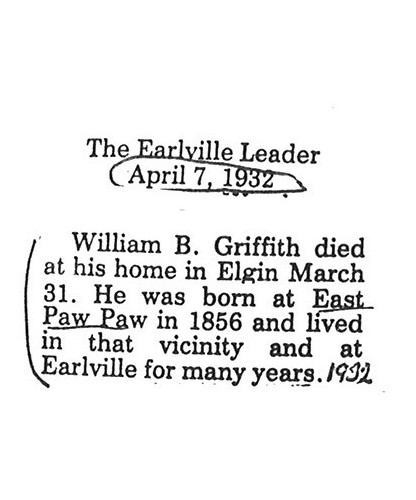 The Earlville Leader
April 7, 1932

William B. Griffith died at his home in Elgin March 31. He was born at East Paw Paw in 1856 and lived in that vicinity and at Earlville for many years. 1932